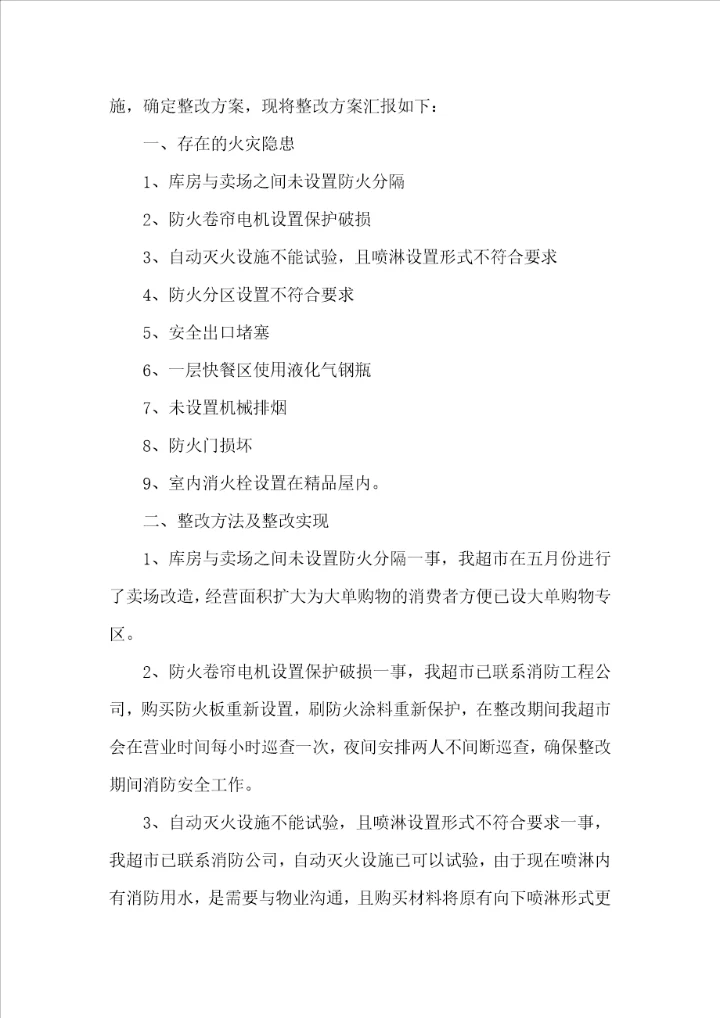 施，确定整改方案，现将整改方案汇报如下：

一、存在的火灾隐患

1、库房与卖场之间未设置防火分隔

2、防火卷帘电机设置保护破损

3、自动灭火设施不能试验，且喷淋设置形式不符合要求

4、防火分区设置不符合要求

5、安全出口堵塞

6、一层快餐区使用液化气钢瓶

7、未设置机械排烟

8、防火门损坏

9、室内消火栓设置在精品屋内。

二、整改方法及整改实现

1、库房与卖场之间未设置防火分隔一事，我超市在五月份进行了卖场改造，经营面积扩大为大单购物的消费者方便已设大单购物专区。

2、防火卷帘电机设置保护破损一事，我超市已联系消防工程公司，购买防火板重新设置，刷防火涂料重新保护，在整改期间我超市会在营业时间每小时巡查一次，夜间安排两人不间断巡查，确保整改期间消防安全工作。

3、自动灭火设施不能试验，且喷淋设置形式不符合要求一事，我超市已联系消防公司，自动灭火设施已可以试验，由于现在喷淋内有消防用水，是需要与物业沟通，且购买材料将原有向下喷淋形式更